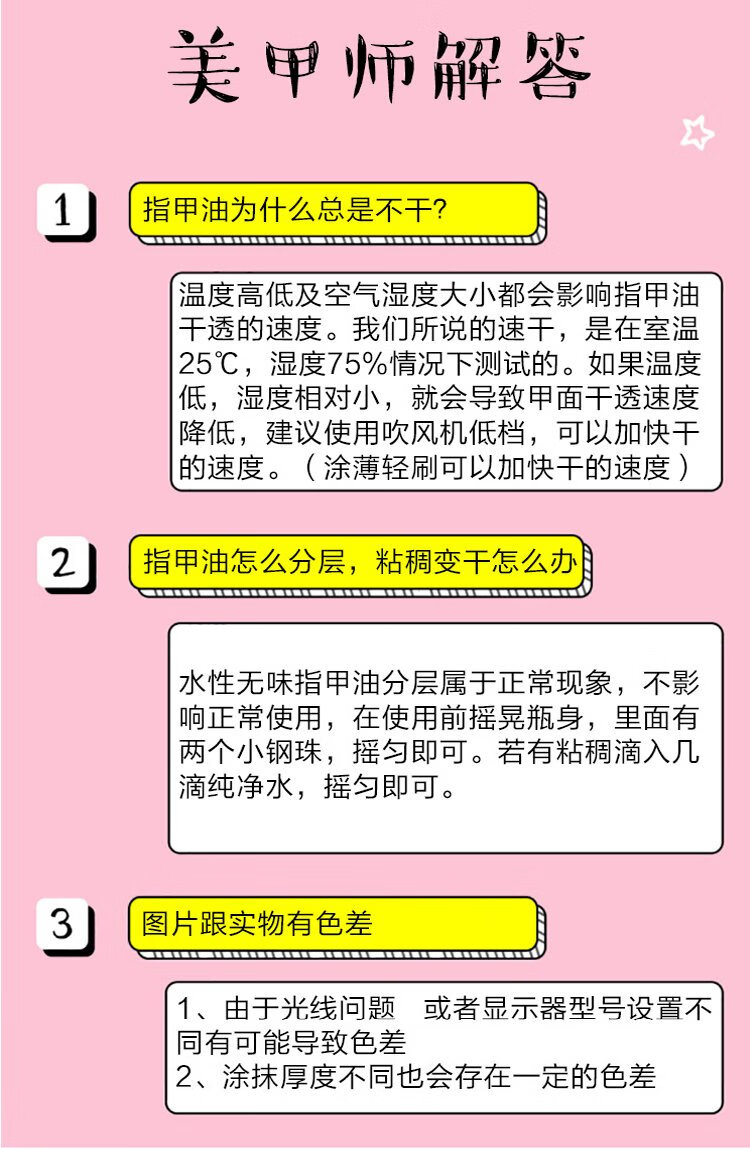 美甲师解答

1

指甲油为什么总是不干?

温度高低及空气湿度大小都会影响指甲油干透的速度。我们所说的速干，是在室温25℃，湿度75%情况下测试的。如果温度低，湿度相对小，就会导致甲面干透速度降低，建议使用吹风机低档，可以加快干的速度。（涂薄轻刷可以加快干的速度）

2

指甲油怎么分层，粘稠变干怎么办

水性无味指甲油分层属于正常现象，不影响正常使用，在使用前摇晃瓶身，里面有两个小钢珠，摇匀即可。若有粘稠滴入几滴纯净水，摇匀即可。

3

图片跟实物有色差

1、由于光线问题　或者显示器型号设置不同有可能导致色差
2、涂抹厚度不同也会存在一定的色差